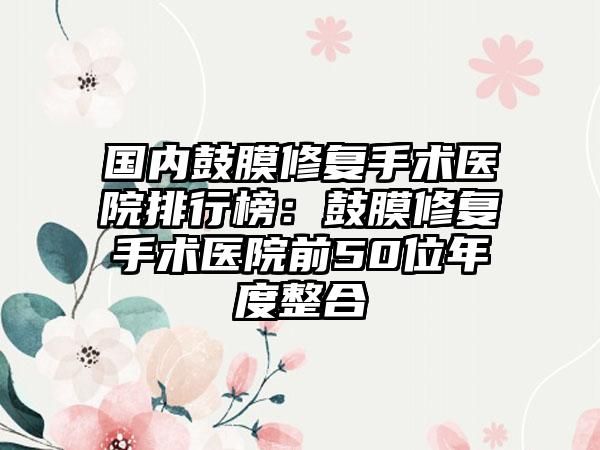 国内鼓膜修复手术医院排行榜：鼓膜修复手术医院前50位年度整合